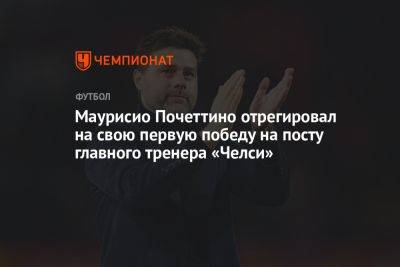 ЧЕМПИОНАТ

ФУТБОЛ

Маурисио Почеттино отрегировал на свою первую победу на посту главного тренера «Челси»